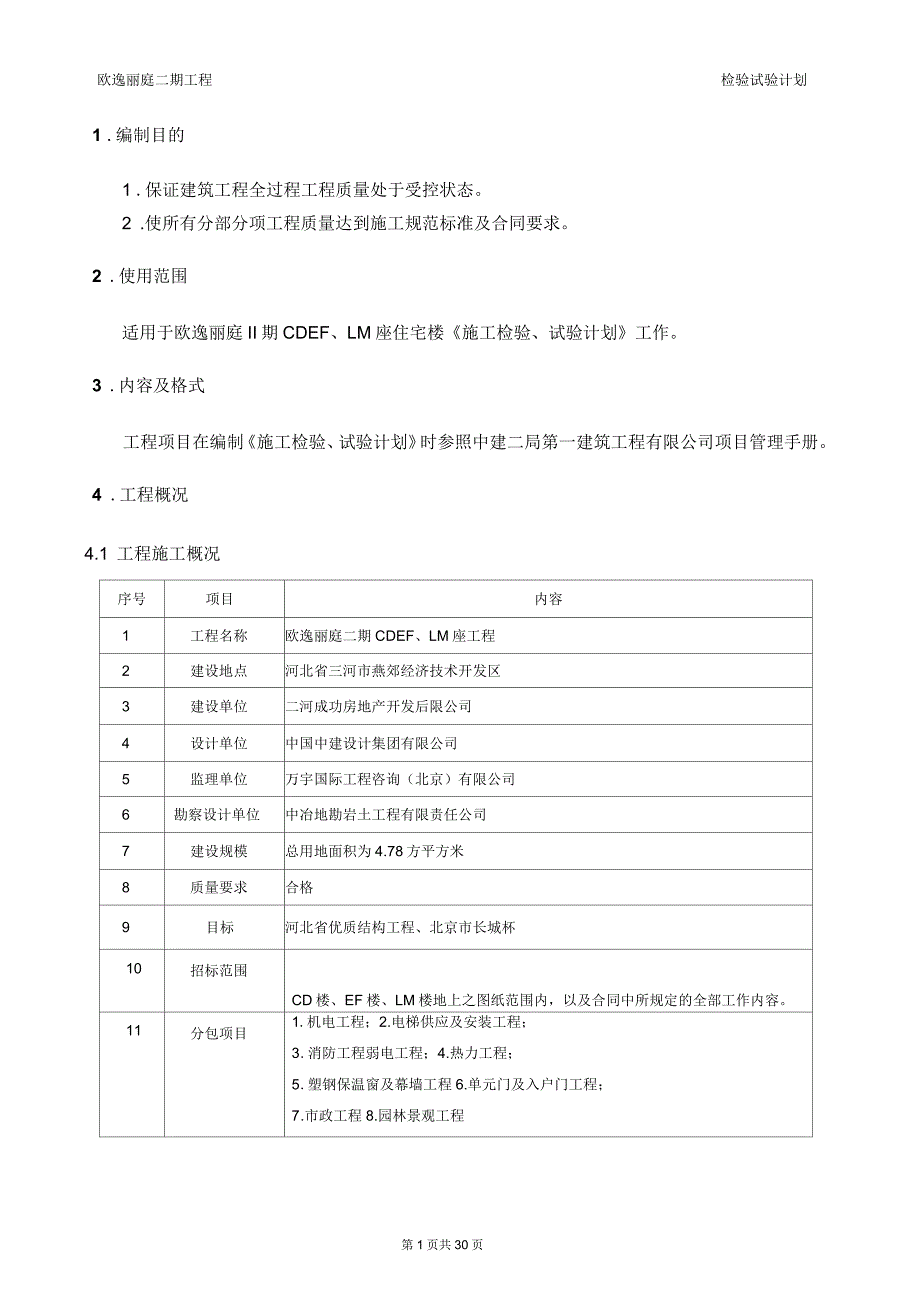 欧逸丽庭二期工程

检验试验计划

1 . 编制目的

1 . 保证建筑工程全过程工程质量处于受控状态。

2 .使所有分部分项工程质量达到施工规范标准及合同要求。

2 . 使用范围

适用于欧逸丽庭 II 期 CDEF、LM 座住宅楼《施工检验、试验计划》工作。

3 . 内容及格式

工程项目在编制《施工检验、试验计划》时参照中建二局第一建筑工程有限公司项目管理手册。

4 . 工程概况

4.1 工程施工概况

| 序号 | 项目 | 内容 |
|---|---|---|
| 1 | 工程名称 | 欧逸丽庭二期 CDEF、LM 座工程 |
| 2 | 建设地点 | 河北省三河市燕郊经济技术开发区 |
| 3 | 建设单位 | 二河成功房地产开发后限公司 |
| 4 | 设计单位 | 中国中建设计集团有限公司 |
| 5 | 监理单位 | 万宇国际工程咨询（北京）有限公司 |
| 6 | 勘察设计单位 | 中冶地勘岩土工程有限责任公司 |
| 7 | 建设规模 | 总用地面积为 4.78 方平方米 |
| 8 | 质量要求 | 合格 |
| 9 | 目标 | 河北省优质结构工程、北京市长城杯 |
| 10 | 招标范围 | CD 楼、EF 楼、LM 楼地上之图纸范围内，以及合同中所规定的全部工作内容。 |
| 11 | 分包项目 | 1. 机电工程；2.电梯供应及安装工程；<br>3. 消防工程弱电工程；4.热力工程；<br>5. 塑钢保温窗及幕墙工程 6.单元门及入户门工程；<br>7.市政工程 8.园林景观工程 |

第 1 页共 30 页